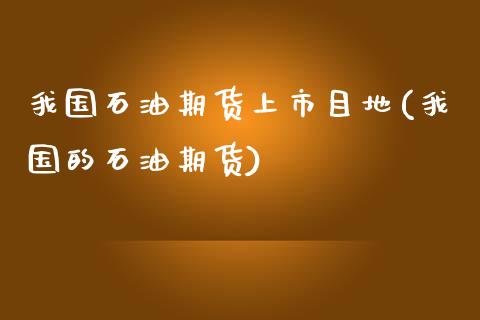 我国石油期货上市目地(我国的石油期货)